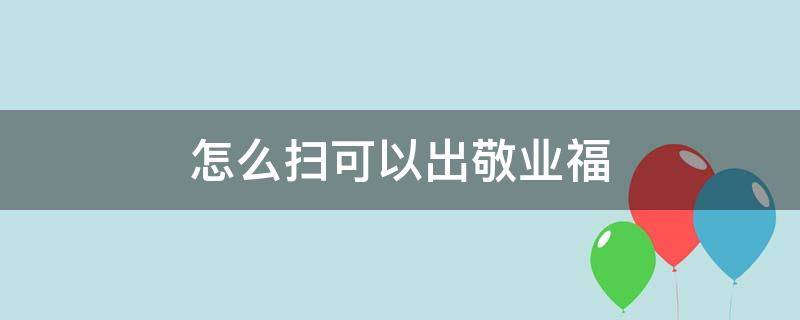 怎么扫可以出敬业福